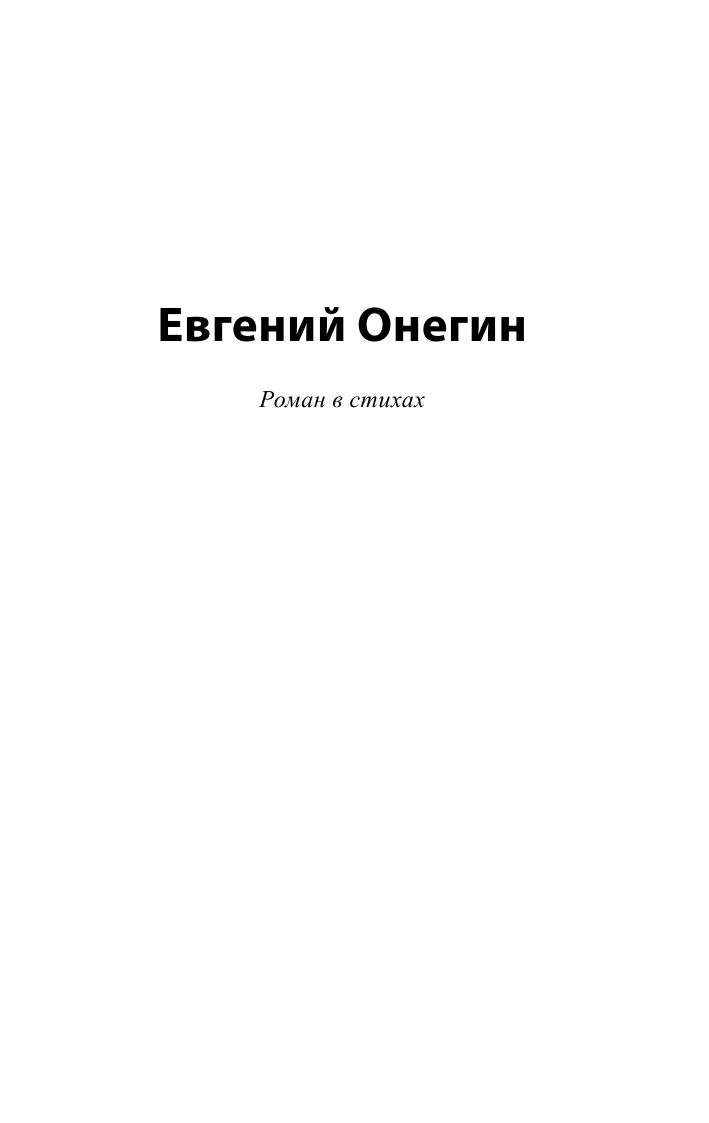 Евгений Онегин

Роман в стихах